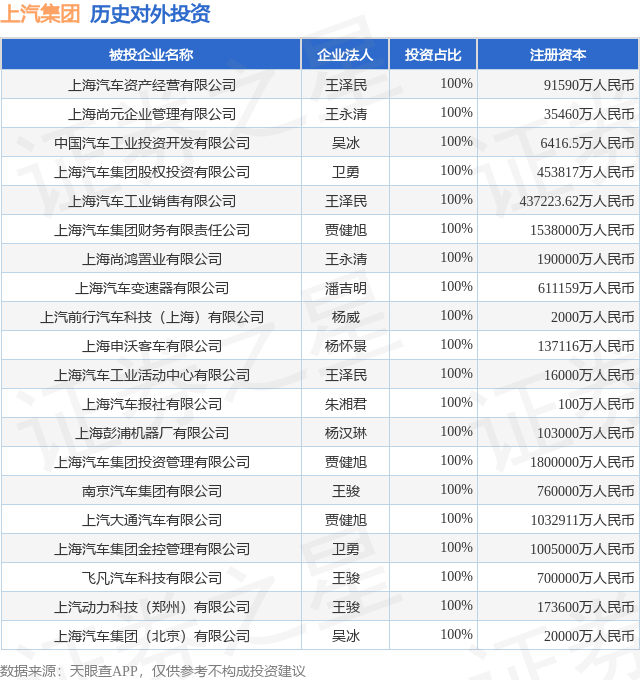 上汽集团 历史对外投资

| 被投企业名称 | 企业法人 | 投资占比 | 注册资本 |
|---|---|---|---|
| 上海汽车资产经营有限公司 | 王泽民 | 100% | 91590万人民币 |
| 上海尚元企业管理有限公司 | 王永清 | 100% | 35460万人民币 |
| 中国汽车工业投资开发有限公司 | 吴冰 | 100% | 6416.5万人民币 |
| 上海汽车集团股权投资有限公司 | 卫勇 | 100% | 453817万人民币 |
| 上海汽车工业销售有限公司 | 王泽民 | 100% | 437223.62万人民币 |
| 上海汽车集团财务有限责任公司 | 贾健旭 | 100% | 1538000万人民币 |
| 上海尚鸿置业有限公司 | 王永清 | 100% | 190000万人民币 |
| 上海汽车变速器有限公司 | 潘吉明 | 100% | 611159万人民币 |
| 上汽前行汽车科技（上海）有限公司 | 杨威 | 100% | 2000万人民币 |
| 上海申沃客车有限公司 | 杨怀景 | 100% | 137116万人民币 |
| 上海汽车工业活动中心有限公司 | 王泽民 | 100% | 16000万人民币 |
| 上海汽车报社有限公司 | 朱湘君 | 100% | 100万人民币 |
| 上海彭浦机器厂有限公司 | 杨汉琳 | 100% | 103000万人民币 |
| 上海汽车集团投资管理有限公司 | 贾健旭 | 100% | 1800000万人民币 |
| 南京汽车集团有限公司 | 王骏 | 100% | 760000万人民币 |
| 上汽大通汽车有限公司 | 贾健旭 | 100% | 1032911万人民币 |
| 上海汽车集团金控管理有限公司 | 卫勇 | 100% | 1005000万人民币 |
| 飞凡汽车科技有限公司 | 王骏 | 100% | 700000万人民币 |
| 上汽动力科技（郑州）有限公司 | 王骏 | 100% | 173600万人民币 |
| 上海汽车集团（北京）有限公司 | 吴冰 | 100% | 20000万人民币 |

数据来源：天眼查APP，仅供参考不构成投资建议

证券之星